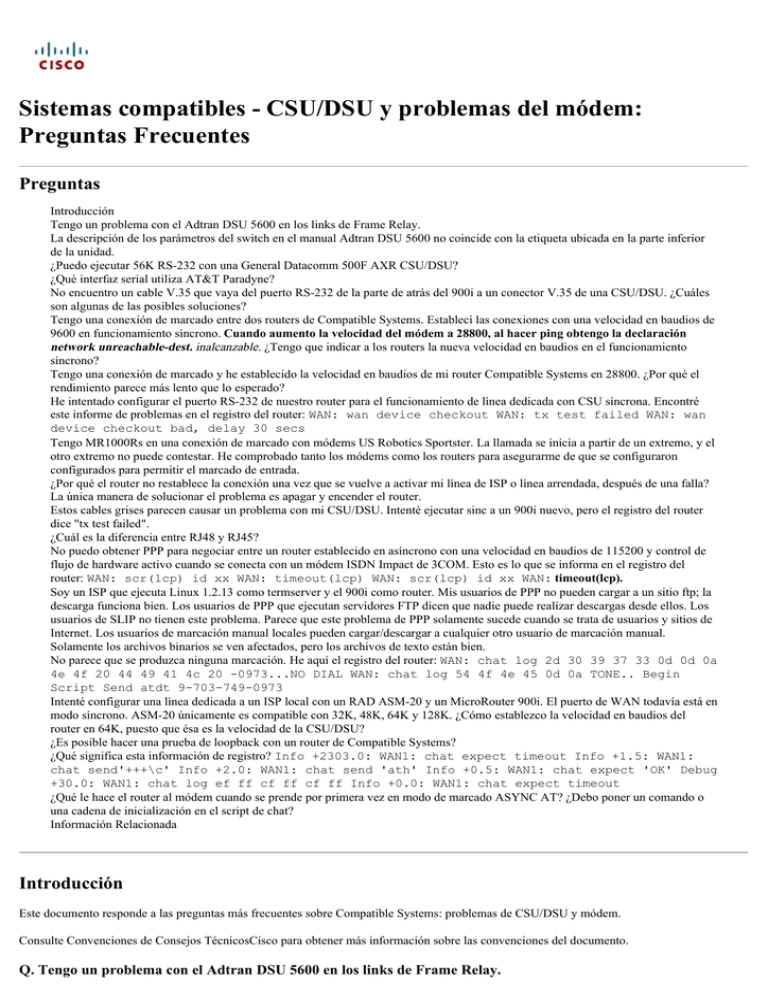 CISCO

Sistemas compatibles - CSU/DSU y problemas del módem: Preguntas Frecuentes

Preguntas

Introducción
Tengo un problema con el Adtran DSU 5600 en los links de Frame Relay.
La descripción de los parámetros del switch en el manual Adtran DSU 5600 no coincide con la etiqueta ubicada en la parte inferior de la unidad.
¿Puedo ejecutar 56K RS-232 con una General Datacomm 500F AXR CSU/DSU?
¿Qué interfaz serial utiliza AT&T Paradyne?
No encuentro un cable V.35 que vaya del puerto RS-232 de la parte de atrás del 900i a un conector V.35 de una CSU/DSU. ¿Cuáles son algunas de las posibles soluciones?
Tengo una conexión de marcado entre dos routers de Compatible Systems. Establecí las conexiones con una velocidad en baudios de 9600 en funcionamiento síncrono. Cuando aumento la velocidad del módem a 28800, al hacer ping obtengo la declaración network unreachable-dest. inalcanzable. ¿Tengo que indicar a los routers la nueva velocidad en baudios en el funcionamiento síncrono?
Tengo una conexión de marcado y he establecido la velocidad en baudios de mi router Compatible Systems en 28800. ¿Por qué el rendimiento parece más lento que lo esperado?
He intentado configurar el puerto RS-232 de nuestro router para el funcionamiento de línea dedicada con CSU síncrona. Encontré este informe de problemas en el registro del router: WAN: wan device checkout WAN: tx test failed WAN: wan device checkout bad, delay 30 secs
Tengo MR1000Rs en una conexión de marcado con módems US Robotics Sportster. La llamada se inicia a partir de un extremo, y el otro extremo no puede contestar. He comprobado tanto los módems como los routers para asegurarme de que se configuraron configurados para permitir el marcado de entrada.
¿Por qué el router no restablece la conexión una vez que se vuelve a activar mi línea de ISP o línea arrendada, después de una falla? La única manera de solucionar el problema es apagar y encender el router.
Estos cables grises parecen causar un problema con mi CSU/DSU. Intenté ejecutar sinc a un 900i nuevo, pero el registro del router dice "tx test failed".
¿Cuál es la diferencia entre RJ48 y RJ45?
No puedo obtener PPP para negociar entre un router establecido en asíncrono con una velocidad en baudios de 115200 y control de flujo de hardware activo cuando se conecta con un módem ISDN Impact de 3COM. Esto es lo que se informa en el registro del router: WAN: scr(lcp) id xx WAN: timeout(lcp) WAN: scr(lcp) id xx WAN: timeout(lcp).
Soy un ISP que ejecuta Linux 1.2.13 como termserver y el 900i como router. Mis usuarios de PPP no pueden cargar a un sitio ftp; la descarga funciona bien. Los usuarios de PPP que ejecutan servidores FTP dicen que nadie puede realizar descargas desde ellos. Los usuarios de SLIP no tienen este problema. Parece que este problema de PPP solamente sucede cuando se trata de usuarios y sitios de Internet. Los usuarios de marcación manual locales pueden cargar/descargar a cualquier otro usuario de marcación manual. Solamente los archivos binarios se ven afectados, pero los archivos de texto están bien.
No parece que se produzca ninguna marcación. He aquí el registro del router: WAN: chat log 2d 30 39 37 33 0d 0d 0a 4e 4f 20 44 49 41 4c 20 -0973...NO DIAL WAN: chat log 54 4f 4e 45 0d 0a TONE.. Begin Script Send atdt 9-703-749-0973
Intenté configurar una línea dedicada a un ISP local con un RAD ASM-20 y un MicroRouter 900i. El puerto de WAN todavía está en modo síncrono. ASM-20 únicamente es compatible con 32K, 48K, 64K y 128K. ¿Cómo establezco la velocidad en baudios del router en 64K, puesto que ésa es la velocidad de la CSU/DSU?
¿Es posible hacer una prueba de loopback con un router de Compatible Systems?
¿Qué significa esta información de registro? Info +2303.0: WAN1: chat expect timeout Info +1.5: WAN1: chat send'+++\c' Info +2.0: WAN1: chat send 'ath' Info +0.5: WAN1: chat expect 'OK' Debug +30.0: WAN1: chat log ef ff cf ff cf ff Info +0.0: WAN1: chat expect timeout
¿Qué le hace el router al módem cuando se prende por primera vez en modo de marcado ASYNC AT? ¿Debo poner un comando o una cadena de inicialización en el script de chat?
Información Relacionada

Introducción

Este documento responde a las preguntas más frecuentes sobre Compatible Systems: problemas de CSU/DSU y módem.

Consulte Convenciones de Consejos TécnicosCisco para obtener más información sobre las convenciones del documento.

Q. Tengo un problema con el Adtran DSU 5600 en los links de Frame Relay.